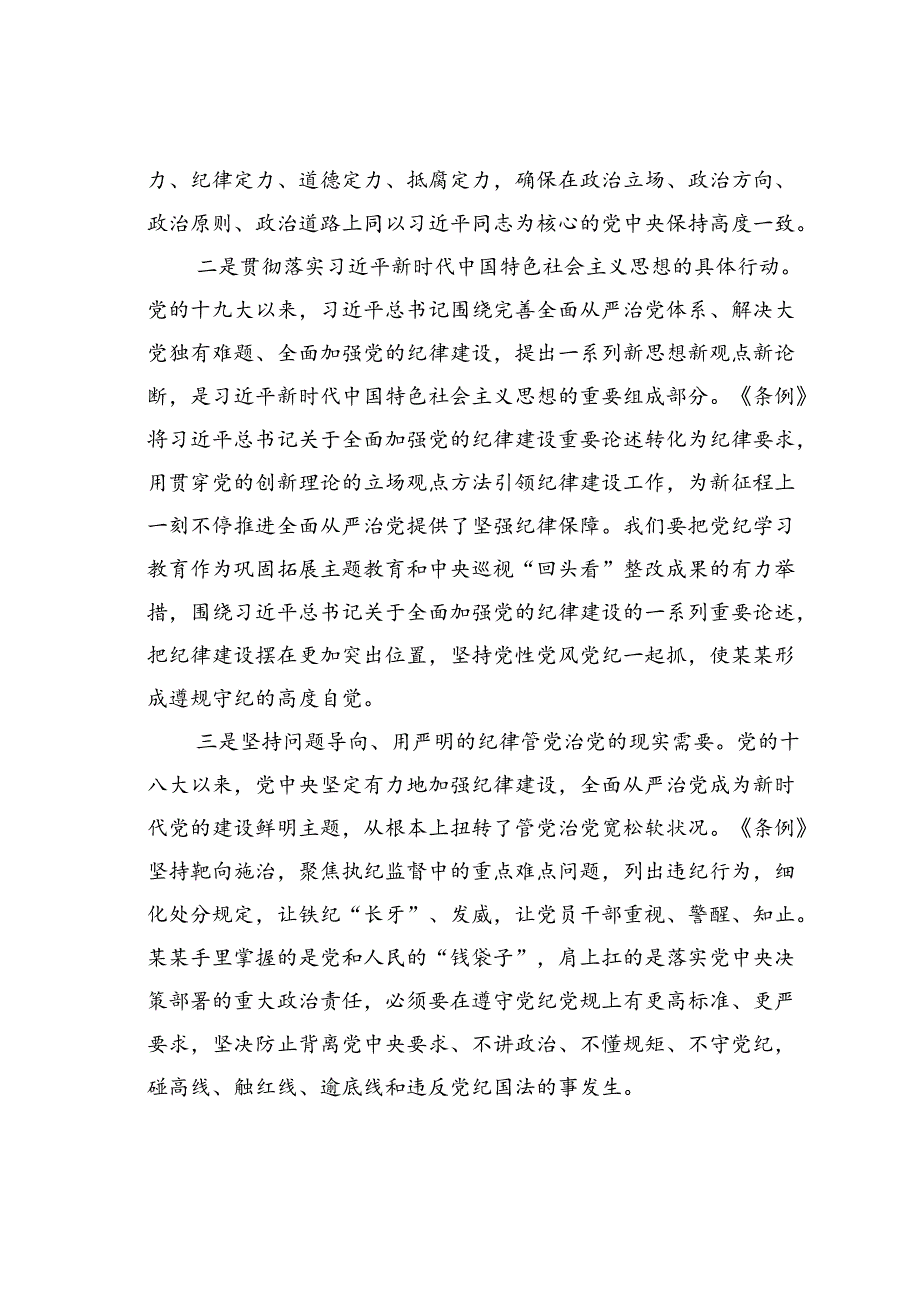 力、纪律定力、道德定力、抵腐定力，确保在政治立场、政治方向、政治原则、政治道路上同以习近平同志为核心的党中央保持高度一致。

二是贯彻落实习近平新时代中国特色社会主义思想的具体行动。党的十九大以来，习近平总书记围绕完善全面从严治党体系、解决大党独有难题、全面加强党的纪律建设，提出一系列新思想新观点新论断，是习近平新时代中国特色社会主义思想的重要组成部分。《条例》将习近平总书记关于全面加强党的纪律建设重要论述转化为纪律要求，用贯穿党的创新理论的立场观点方法引领纪律建设工作，为新征程上一刻不停推进全面从严治党提供了坚强纪律保障。我们要把党纪学习教育作为巩固拓展主题教育和中央巡视“回头看”整改成果的有力举措，围绕习近平总书记关于全面加强党的纪律建设的一系列重要论述，把纪律建设摆在更加突出位置，坚持党性党风党纪一起抓，使某某形成遵规守纪的高度自觉。

三是坚持问题导向、用严明的纪律管党治党的现实需要。党的十八大以来，党中央坚定有力地加强纪律建设，全面从严治党成为新时代党的建设鲜明主题，从根本上扭转了管党治党宽松软状况。《条例》坚持靶向施治，聚焦执纪监督中的重点难点问题，列出违纪行为，细化处分规定，让铁纪“长牙”、发威，让党员干部重视、警醒、知止。某某手里掌握的是党和人民的“钱袋子”，肩上扛的是落实党中央决策部署的重大政治责任，必须要在遵守党纪党规上有更高标准、更严要求，坚决防止背离党中央要求、不讲政治、不懂规矩、不守党纪，碰高线、触红线、逾底线和违反党纪国法的事发生。